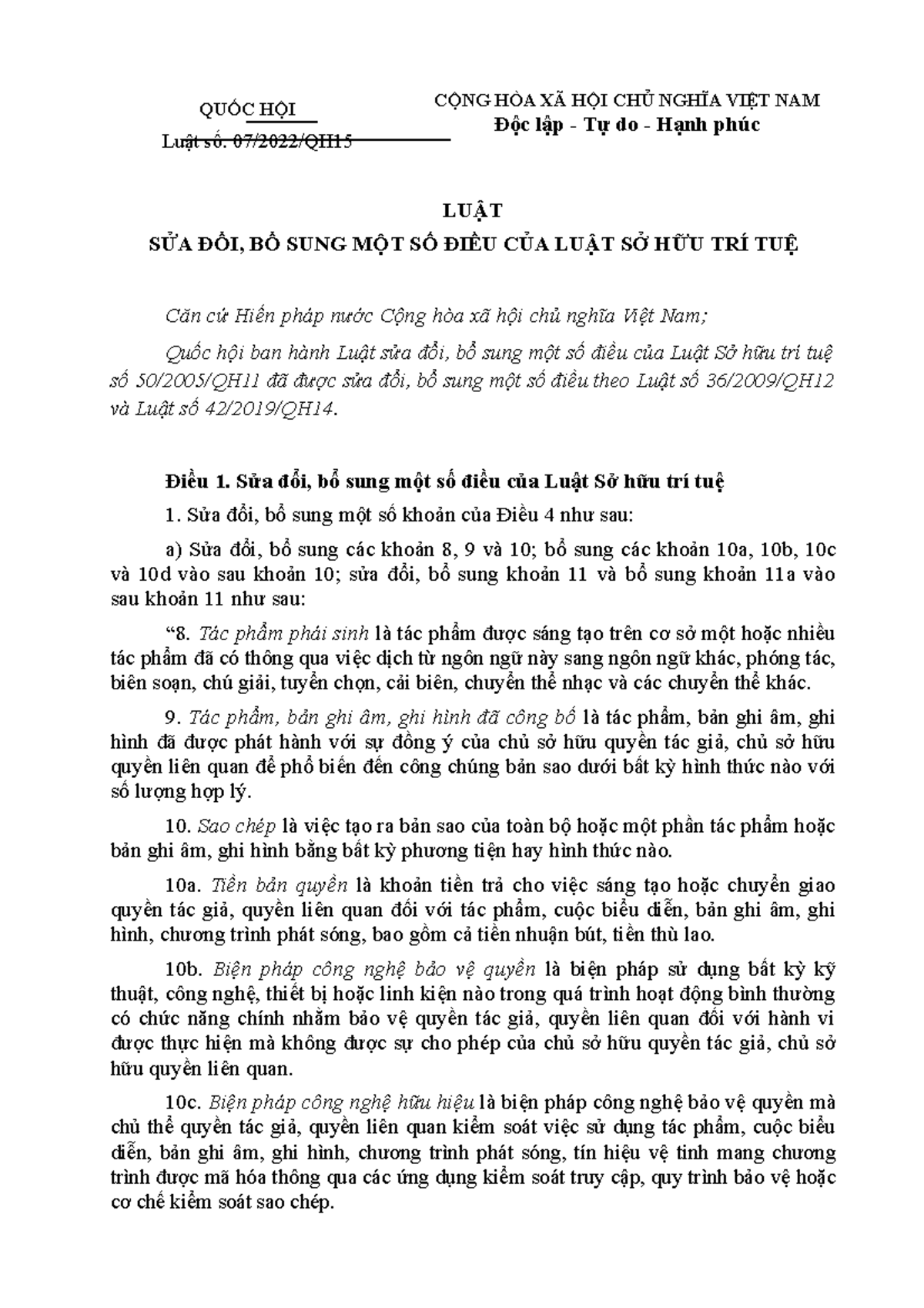 QUỐC HỘI

Luật số: 07/2022/QH15

CỘNG HÒA XÃ HỘI CHỦ NGHĨA VIỆT NAM
Độc lập - Tự do - Hạnh phúc

LUẬT
SỬA ĐỔI, BỔ SUNG MỘT SỐ ĐIỀU CỦA LUẬT SỞ HỮU TRÍ TUỆ

Căn cứ Hiến pháp nước Cộng hòa xã hội chủ nghĩa Việt Nam;

Quốc hội ban hành Luật sửa đổi, bổ sung một số điều của Luật Sở hữu trí tuệ số 50/2005/QH11 đã được sửa đổi, bổ sung một số điều theo Luật số 36/2009/QH12 và Luật số 42/2019/QH14.

Điều 1. Sửa đổi, bổ sung một số điều của Luật Sở hữu trí tuệ

1. Sửa đổi, bổ sung một số khoản của Điều 4 như sau:

a) Sửa đổi, bổ sung các khoản 8, 9 và 10; bổ sung các khoản 10a, 10b, 10c và 10d vào sau khoản 10; sửa đổi, bổ sung khoản 11 và bổ sung khoản 11a vào sau khoản 11 như sau:

“8. Tác phẩm phái sinh là tác phẩm được sáng tạo trên cơ sở một hoặc nhiều tác phẩm đã có thông qua việc dịch từ ngôn ngữ này sang ngôn ngữ khác, phóng tác, biên soạn, chú giải, tuyển chọn, cải biên, chuyển thể nhạc và các chuyển thể khác.

9. Tác phẩm, bản ghi âm, ghi hình đã công bố là tác phẩm, bản ghi âm, ghi hình đã được phát hành với sự đồng ý của chủ sở hữu quyền tác giả, chủ sở hữu quyền liên quan để phổ biến đến công chúng bản sao dưới bất kỳ hình thức nào với số lượng hợp lý.

10. Sao chép là việc tạo ra bản sao của toàn bộ hoặc một phần tác phẩm hoặc bản ghi âm, ghi hình bằng bất kỳ phương tiện hay hình thức nào.

10a. Tiền bản quyền là khoản tiền trả cho việc sáng tạo hoặc chuyển giao quyền tác giả, quyền liên quan đối với tác phẩm, cuộc biểu diễn, bản ghi âm, ghi hình, chương trình phát sóng, bao gồm cả tiền nhuận bút, tiền thù lao.

10b. Biện pháp công nghệ bảo vệ quyền là biện pháp sử dụng bất kỳ kỹ thuật, công nghệ, thiết bị hoặc linh kiện nào trong quá trình hoạt động bình thường có chức năng chính nhằm bảo vệ quyền tác giả, quyền liên quan đối với hành vi được thực hiện mà không được sự cho phép của chủ sở hữu quyền tác giả, chủ sở hữu quyền liên quan.

10c. Biện pháp công nghệ hữu hiệu là biện pháp công nghệ bảo vệ quyền mà chủ thể quyền tác giả, quyền liên quan kiểm soát việc sử dụng tác phẩm, cuộc biểu diễn, bản ghi âm, ghi hình, chương trình phát sóng, tín hiệu vệ tinh mang chương trình được mã hóa thông qua các ứng dụng kiểm soát truy cập, quy trình bảo vệ hoặc cơ chế kiểm soát sao chép.